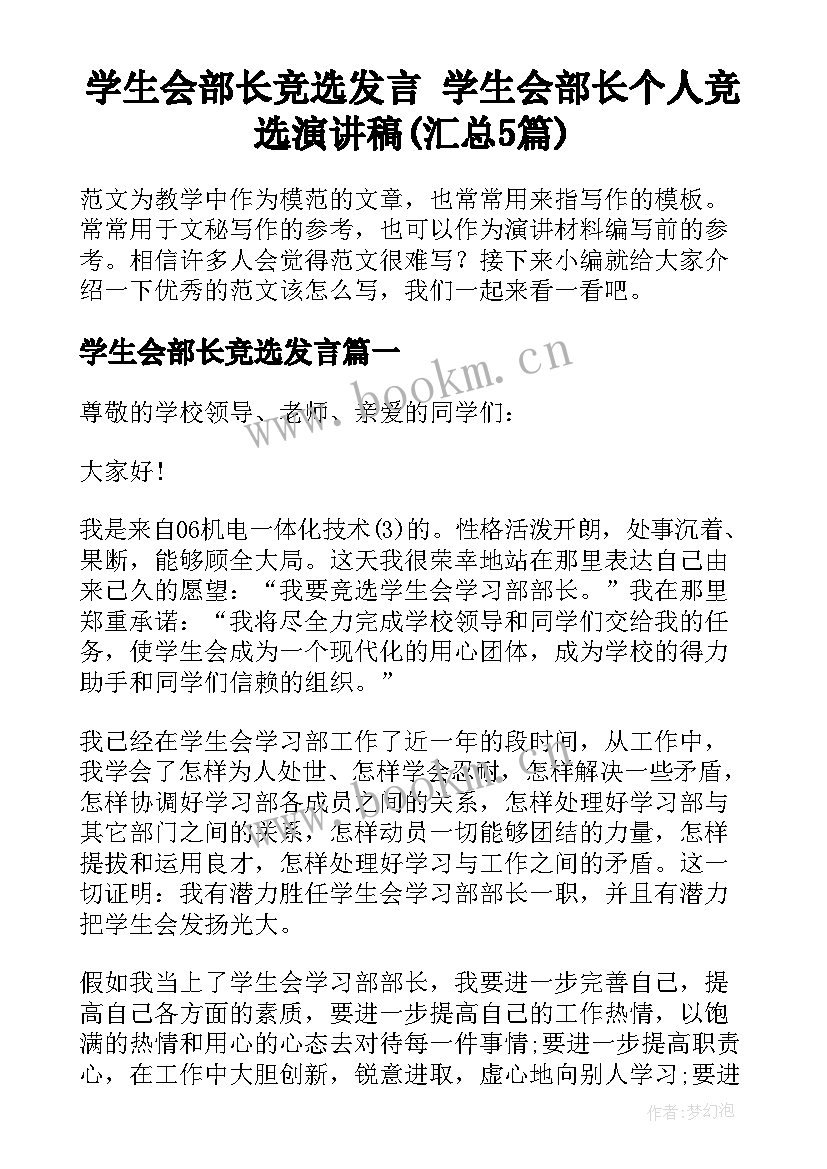 学生会部长竞选发言 学生会部长个人竞选演讲稿(汇总5篇)

范文为教学中作为模范的文章，也常常用来指写作的模板。常常用于文秘写作的参考，也可以作为演讲材料编写前的参考。相信许多人会觉得范文很难写？接下来小编就给大家介绍一下优秀的范文该怎么写，我们一起来看一看吧。

学生会部长竞选发言篇一

www.bookm.cn

尊敬的学校领导、老师、亲爱的同学们：

大家好！

我是来自06机电一体化技术(3)的。性格活泼开朗，处事沉着、果断，能够顾全大局。这天我很荣幸地站在那里表达自己由来已久的愿望：“我要竞选学生会学习部部长。”我在那里郑重承诺：“我将尽全力完成学校领导和同学们交给我的任务，使学生会成为一个现代化的用心团体，成为学校的得力助手和同学们信赖的组织。”

我已经在学生会学习部工作了近一年的段时间，从工作中，我学会了怎样为人处世、怎样学会忍耐，怎样解决一些矛盾，怎样协调好学习部各成员之间的关系，怎样处理好学习部与其它部门之间的关系，怎样动员一切能够团结的力量，怎样提拔和运用良才，怎样处理好学习与工作之间的矛盾。这一切证明：我有潜力胜任学生会学习部部长一职，并且有潜力把学生会发扬光大。

假如我当上了学生会学习部部长，我要进一步完善自己，提高自己各方面的素质，要进一步提高自己的工作热情，以饱满的热情和用心的心态去对待每一件事情;要进一步提高职责心，在工作中大胆创新，锐意进取，虚心地向别人学习;要进

作者：梦幻泡